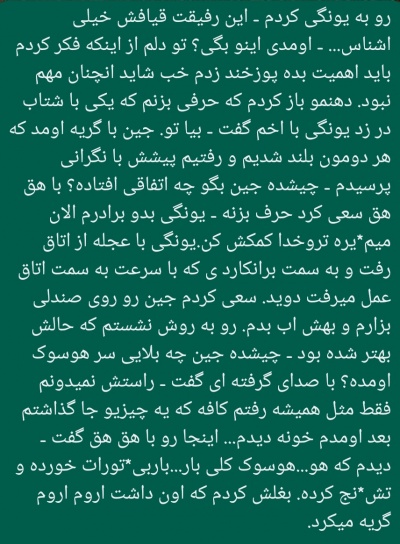 رو به یونگی کردم ـ این رفیقت قیافش خیلی اشناس... ـ اومدی اینو بگی؟ تو دلم از اینکه فکر کردم باید اهمیت بده پوزخند زدم خب شاید انچنان مهم نبود. دهنمو باز کردم که حرفی بزنم که یکی با شتاب در زد یونگی با اخم گفت ـ بیا تو. جین با گریه اومد که هر دومون بلند شدیم و رفتیم پیشش با نگرانی پرسیدم ـ چیشده جین بگو چه اتفاقی افتاده؟ با هق هق سعی کرد حرف بزنه ـ یونگی بدو برادرم الان میم*یره تروخدا کمکش کن.یونگی با عجله از اتاق رفت و به سمت برانکارد ی که با سرعت به سمت اتاق عمل میرفت دوید. سعی کردم جین رو روی صندلی بزارم و بهش اب بدم. رو به روش نشستم که حالش بهتر شده بود ـ چیشده جین چه بلایی سر هوسوک اومده؟ با صدای گرفته ای گفت ـ راستش نمیدونم فقط مثل همیشه رفتم کافه که یه چیزیو جا گذاشتم بعد اومدم خونه دیدم... اینجا رو با هق هق گفت ـ دیدم که هو...هوسوک کلی بار...باربی*تورات خورده و تش*نج کرده. بغلش کردم که اون داشت اروم اروم گریه میکرد.